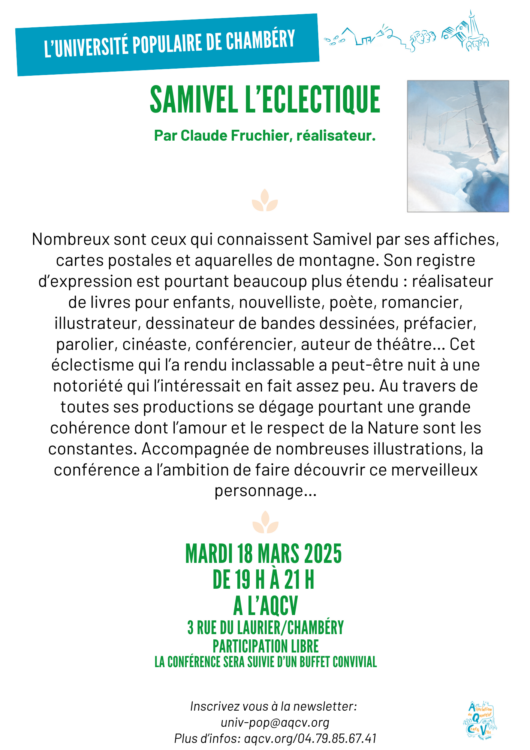 L'UNIVERSITÉ POPULAIRE DE CHAMBÉRY

SAMIVEL L'ECLECTIQUE

Par Claude Fruchier, réalisateur.

Nombreux sont ceux qui connaissent Samivel par ses affiches, cartes postales et aquarelles de montagne. Son registre d'expression est pourtant beaucoup plus étendu : réalisateur de livres pour enfants, nouvelliste, poète, romancier, illustrateur, dessinateur de bandes dessinées, préfacier, parolier, cinéaste, conférencier, auteur de théâtre… Cet éclectisme qui l'a rendu inclassable a peut-être nuit à une notoriété qui l'intéressait en fait assez peu. Au travers de toutes ses productions se dégage pourtant une grande cohérence dont l'amour et le respect de la Nature sont les constantes. Accompagnée de nombreuses illustrations, la conférence a l'ambition de faire découvrir ce merveilleux personnage…

MARDI 18 MARS 2025
DE 19 H À 21 H
A L'AQCV
3 RUE DU LAURIER/CHAMBÉRY
PARTICIPATION LIBRE
LA CONFÉRENCE SERA SUIVIE D'UN BUFFET CONVIVIAL

Inscrivez vous à la newsletter:
univ-pop@aqcv.org
Plus d'infos: aqcv.org/04.79.85.67.41

AQCV